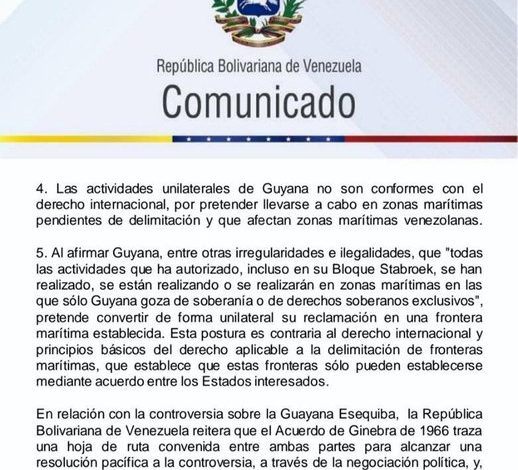 República Bolivariana de Venezuela
Comunicado

4. Las actividades unilaterales de Guyana no son conformes con el derecho internacional, por pretender llevarse a cabo en zonas marítimas pendientes de delimitación y que afectan zonas marítimas venezolanas.

5. Al afirmar Guyana, entre otras irregularidades e ilegalidades, que "todas las actividades que ha autorizado, incluso en su Bloque Stabroek, se han realizado, se están realizando o se realizarán en zonas marítimas en las que sólo Guyana goza de soberanía o de derechos soberanos exclusivos", pretende convertir de forma unilateral su reclamación en una frontera marítima establecida. Esta postura es contraria al derecho internacional y principios básicos del derecho aplicable a la delimitación de fronteras marítimas, que establece que estas fronteras sólo pueden establecerse mediante acuerdo entre los Estados interesados.

En relación con la controversia sobre la Guayana Esequiba, la República Bolivariana de Venezuela reitera que el Acuerdo de Ginebra de 1966 traza una hoja de ruta convenida entre ambas partes para alcanzar una resolución pacífica a la controversia, a través de la negociación política, y,